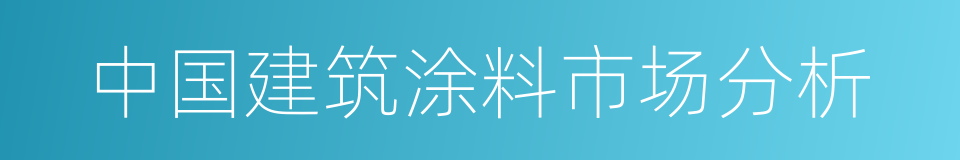 中国建筑涂料市场分析